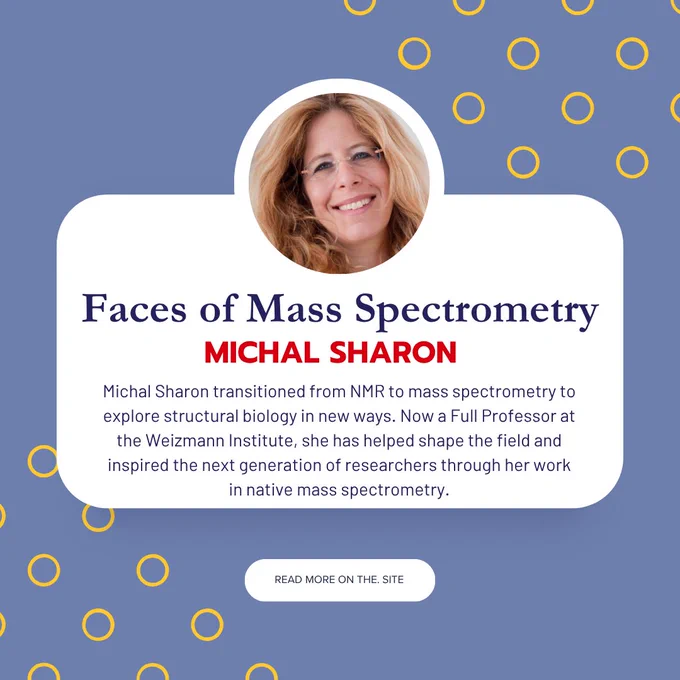 Faces of Mass Spectrometry

MICHAL SHARON

Michal Sharon transitioned from NMR to mass spectrometry to explore structural biology in new ways. Now a Full Professor at the Weizmann Institute, she has helped shape the field and inspired the next generation of researchers through her work in native mass spectrometry.

READ MORE ON THE. SITE